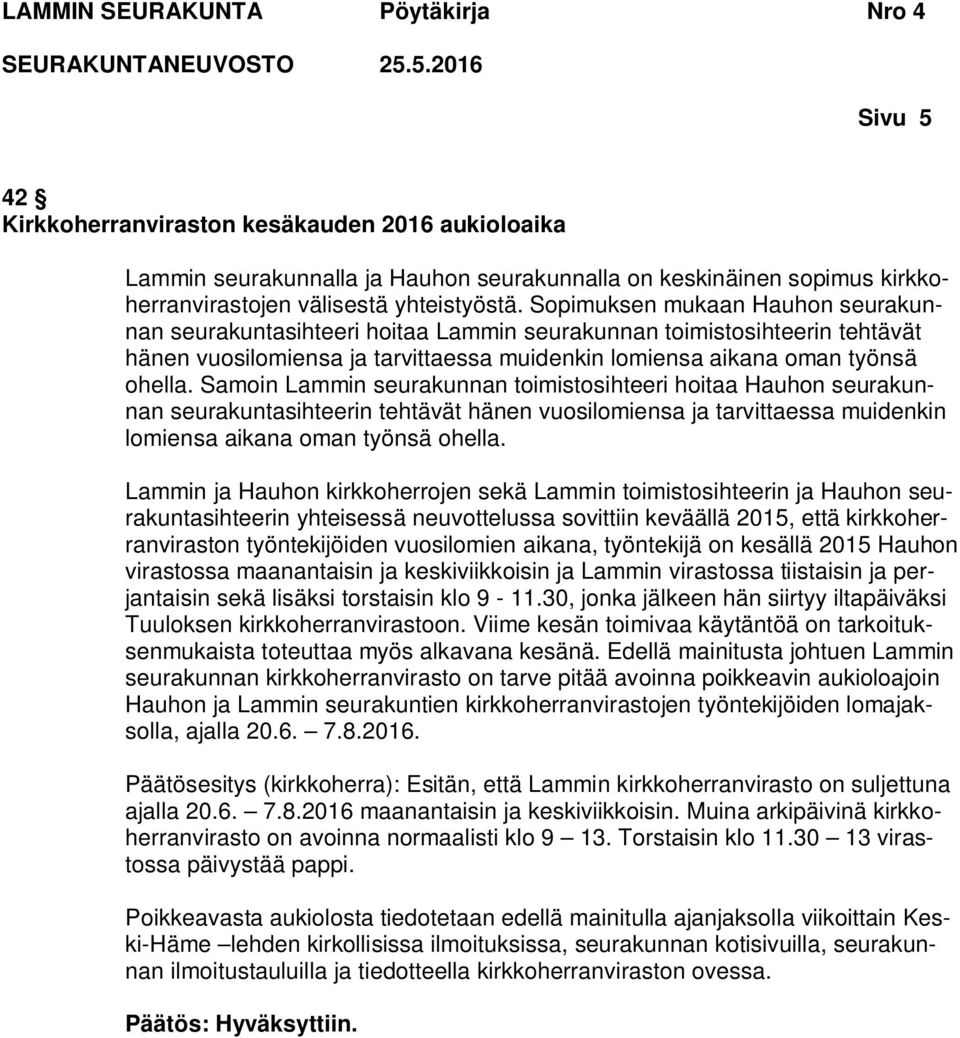 LAMMIN SEURAKUNTA Pöytäkirja Nro 4
SEURAKUNTANEUVOSTO 25.5.2016

Sivu 5

42 §
Kirkkoherranviraston kesäkauden 2016 aukioloaika

Lammin seurakunnalla ja Hauhon seurakunnalla on keskinäinen sopimus kirkkoherranvirastojen välisestä yhteistyöstä. Sopimuksen mukaan Hauhon seurakunnan seurakuntasihteeri hoitaa Lammin seurakunnan toimistosihteerin tehtävät hänen vuosilomiensa ja tarvittaessa muidenkin lomiensa aikana oman työnsä ohella. Samoin Lammin seurakunnan toimistosihteeri hoitaa Hauhon seurakunnan seurakuntasihteerin tehtävät hänen vuosilomiensa ja tarvittaessa muidenkin lomiensa aikana oman työnsä ohella.

Lammin ja Hauhon kirkkoherrojen sekä Lammin toimistosihteerin ja Hauhon seurakuntasihteerin yhteisessä neuvottelussa sovittiin keväällä 2015, että kirkkoherranviraston työntekijöiden vuosilomien aikana, työntekijä on kesällä 2015 Hauhon virastossa maanantaisin ja keskiviikkoisin ja Lammin virastossa tiistaisin ja perjantaisin sekä lisäksi torstaisin klo 9 - 11.30, jonka jälkeen hän siirtyy iltapäiväksi Tuuloksen kirkkoherranvirastoon. Viime kesän toimivaa käytäntöä on tarkoituksenmukaista toteuttaa myös alkavana kesänä. Edellä mainitusta johtuen Lammin seurakunnan kirkkoherranvirasto on tarve pitää avoinna poikkeavin aukioloajoin Hauhon ja Lammin seurakuntien kirkkoherranvirastojen työntekijöiden lomajaksolla, ajalla 20.6. – 7.8.2016.

Päätösesitys (kirkkoherra): Esitän, että Lammin kirkkoherranvirasto on suljettuna ajalla 20.6. – 7.8.2016 maanantaisin ja keskiviikkoisin. Muina arkipäivinä kirkkoherranvirasto on avoinna normaalisti klo 9 – 13. Torstaisin klo 11.30 – 13 virastossa päivystää pappi.

Poikkeavasta aukiolosta tiedotetaan edellä mainitulla ajanjaksolla viikoittain Keski-Häme –lehden kirkollisissa ilmoituksissa, seurakunnan kotisivuilla, seurakunnan ilmoitustauluilla ja tiedotteella kirkkoherranviraston ovessa.

Päätös: Hyväksyttiin.